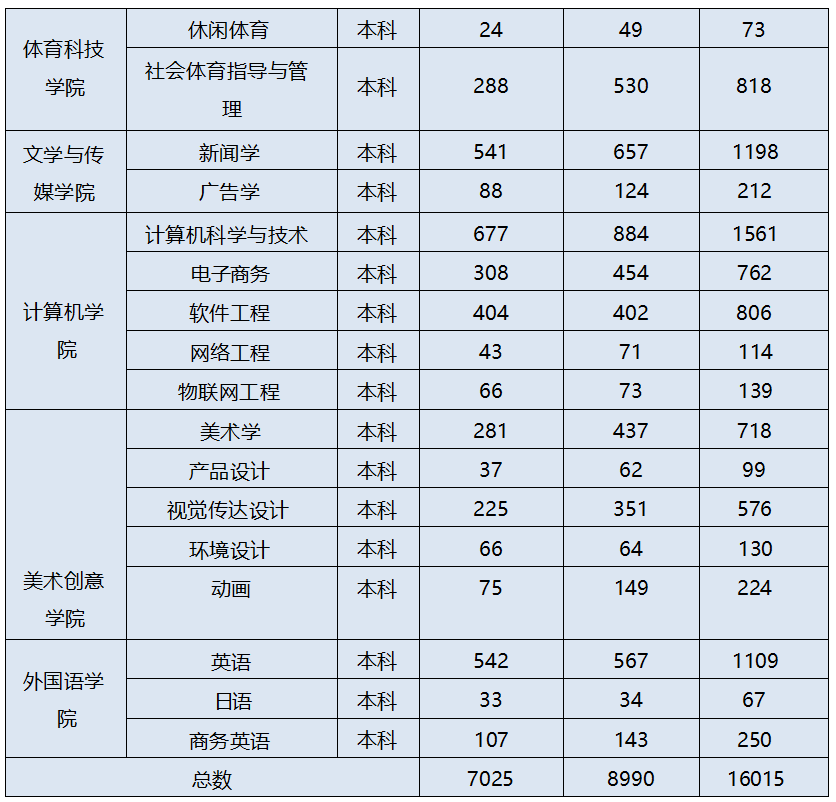 | 体育科技学院 | 休闲体育 | 本科 | 24 | 49 | 73 |
|---|---|---|---|---|---|
|  | 社会体育指导与管理 | 本科 | 288 | 530 | 818 |
| 文学与传媒学院 | 新闻学 | 本科 | 541 | 657 | 1198 |
|  | 广告学 | 本科 | 88 | 124 | 212 |
| 计算机学院 | 计算机科学与技术 | 本科 | 677 | 884 | 1561 |
|  | 电子商务 | 本科 | 308 | 454 | 762 |
|  | 软件工程 | 本科 | 404 | 402 | 806 |
|  | 网络工程 | 本科 | 43 | 71 | 114 |
|  | 物联网工程 | 本科 | 66 | 73 | 139 |
| 美术创意学院 | 美术学 | 本科 | 281 | 437 | 718 |
|  | 产品设计 | 本科 | 37 | 62 | 99 |
|  | 视觉传达设计 | 本科 | 225 | 351 | 576 |
|  | 环境设计 | 本科 | 66 | 64 | 130 |
|  | 动画 | 本科 | 75 | 149 | 224 |
| 外国语学院 | 英语 | 本科 | 542 | 567 | 1109 |
|  | 日语 | 本科 | 33 | 34 | 67 |
|  | 商务英语 | 本科 | 107 | 143 | 250 |
| 总数 |  |  | 7025 | 8990 | 16015 |